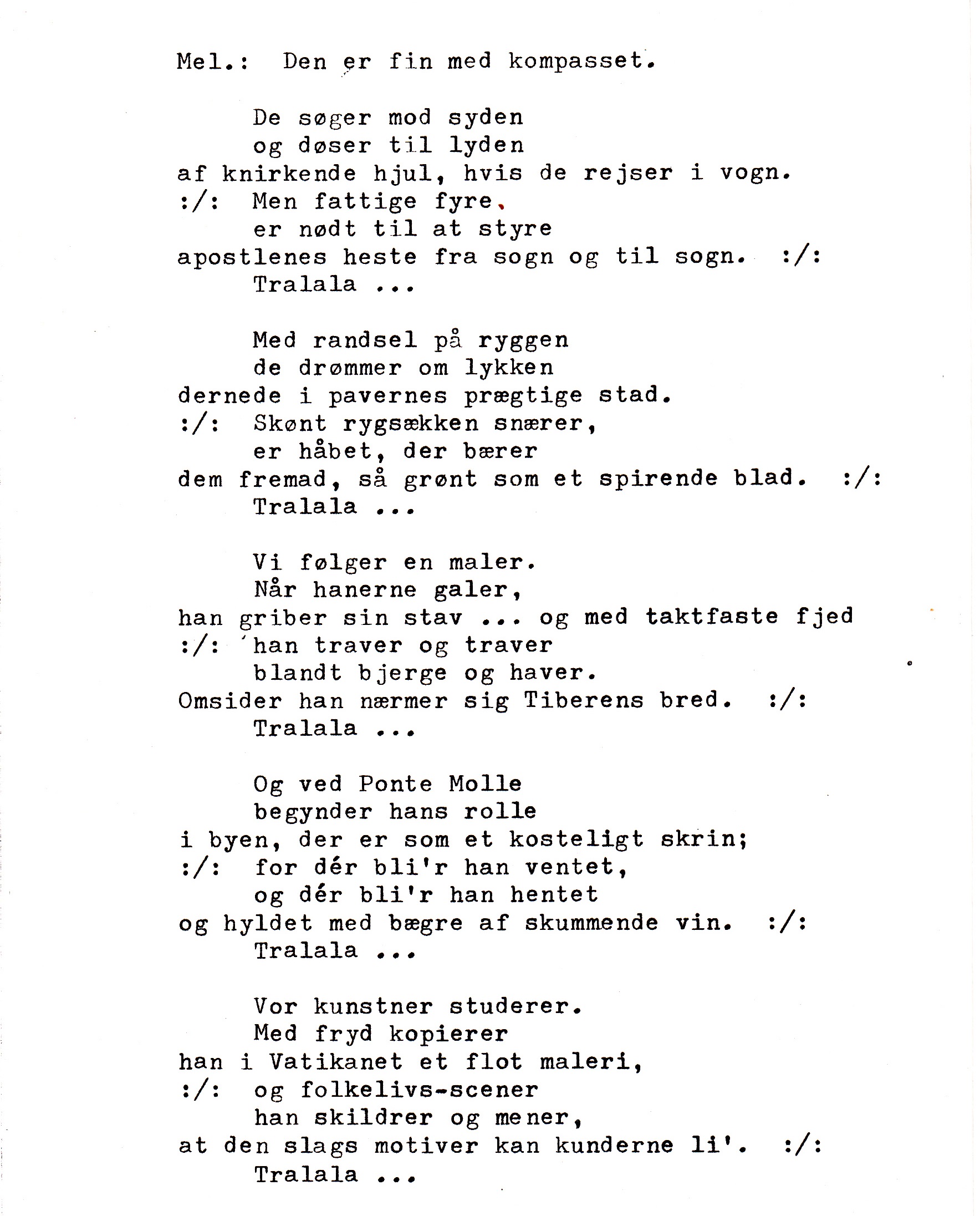 Mel.: Den er fin med kompasset.

De søger mod syden
og døser til lyden
af knirkende hjul, hvis de rejser i vogn.
:/: Men fattige fyre,
er nødt til at styre
apostlenes heste fra sogn og til sogn. :/:
Tralala ...

Med randsel på ryggen
de drømmer om lykken
dernede i pavernes prægtige stad.
:/: Skønt rygsækken snærer,
er håbet, der bærer
dem fremad, så grønt som et spirende blad. :/:
Tralala ...

Vi følger en maler.
Når hanerne galer,
han griber sin stav ... og med taktfaste fjed
:/: han traver og traver
blandt bjerge og haver.
Omsider han nærmer sig Tiberens bred. :/:
Tralala ...

Og ved Ponte Molle
begynder hans rolle
i byen, der er som et kosteligt skrin;
:/: for dér bli'r han ventet,
og dér bli'r han hentet
og hyldet med bægre af skummende vin. :/:
Tralala ...

Vor kunstner studerer.
Med fryd kopierer
han i Vatikanet et flot maleri,
:/: og folkelivs-scener
han skildrer og mener,
at den slags motiver kan kunderne li'. :/:
Tralala ...